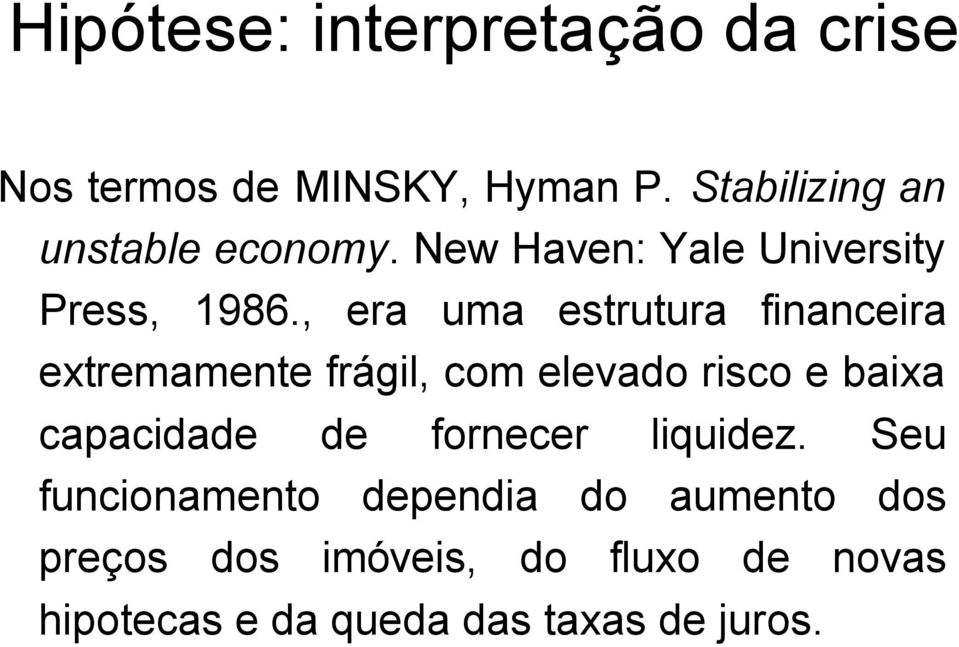 Hipótese: interpretação da crise

Nos termos de MINSKY, Hyman P. Stabilizing an unstable economy. New Haven: Yale University Press, 1986., era uma estrutura financeira extremamente frágil, com elevado risco e baixa capacidade de fornecer liquidez. Seu funcionamento dependia do aumento dos preços dos imóveis, do fluxo de novas hipotecas e da queda das taxas de juros.